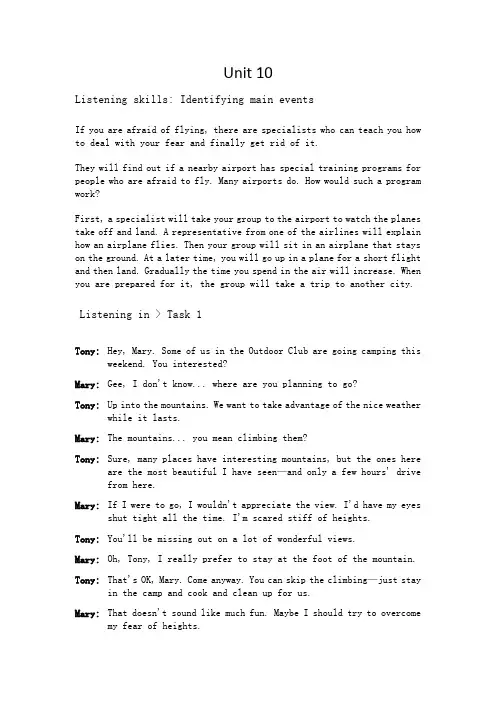 Unit 10

Listening skills: Identifying main events

If you are afraid of flying, there are specialists who can teach you how to deal with your fear and finally get rid of it.

They will find out if a nearby airport has special training programs for people who are afraid to fly. Many airports do. How would such a program work?

First, a specialist will take your group to the airport to watch the planes take off and land. A representative from one of the airlines will explain how an airplane flies. Then your group will sit in an airplane that stays on the ground. At a later time, you will go up in a plane for a short flight and then land. Gradually the time you spend in the air will increase. When you are prepared for it, the group will take a trip to another city.

Listening in > Task 1

Tony: Hey, Mary. Some of us in the Outdoor Club are going camping this weekend. You interested?

Mary: Gee, I don't know... where are you planning to go?

Tony: Up into the mountains. We want to take advantage of the nice weather while it lasts.

Mary: The mountains... you mean climbing them?

Tony: Sure, many places have interesting mountains, but the ones here are the most beautiful I have seen—and only a few hours' drive from here.

Mary: If I were to go, I wouldn't appreciate the view. I'd have my eyes shut tight all the time. I'm scared stiff of heights.

Tony: You'll be missing out on a lot of wonderful views.

Mary: Oh, Tony, I really prefer to stay at the foot of the mountain.

Tony: That's OK, Mary. Come anyway. You can skip the climbing—just stay in the camp and cook and clean up for us.

Mary: That doesn't sound like much fun. Maybe I should try to overcome my fear of heights.